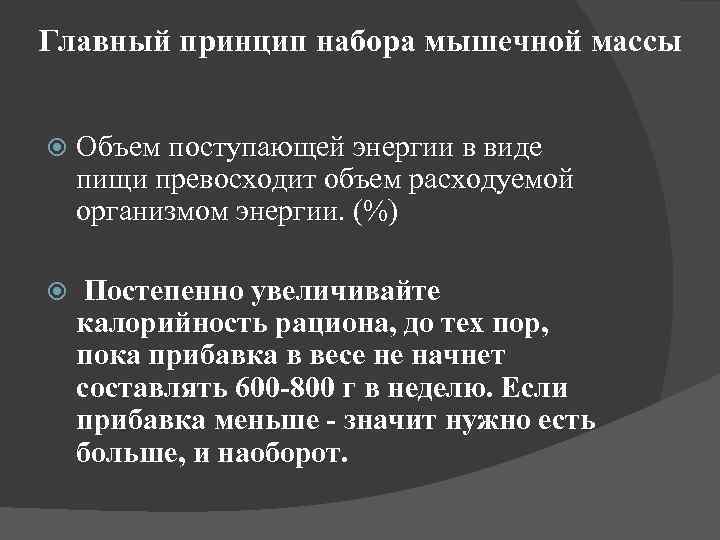 Главный принцип набора мышечной массы

• Объем поступающей энергии в виде пищи превосходит объем расходуемой организмом энергии. (%)

• Постепенно увеличивайте калорийность рациона, до тех пор, пока прибавка в весе не начнет составлять 600-800 г в неделю. Если прибавка меньше - значит нужно есть больше, и наоборот.